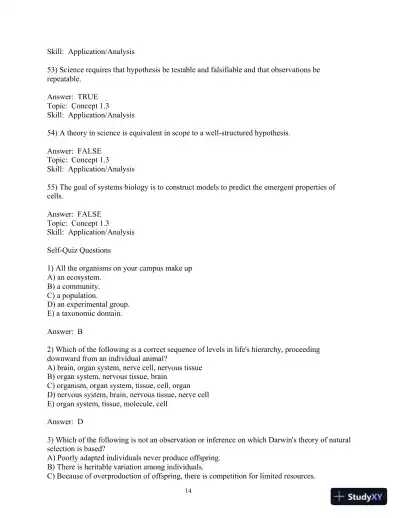 Skill: Application/Analysis

53) Science requires that hypothesis be testable and falsifiable and that observations be repeatable.

Answer: TRUE
Topic: Concept 1.3
Skill: Application/Analysis

54) A theory in science is equivalent in scope to a well-structured hypothesis.

Answer: FALSE
Topic: Concept 1.3
Skill: Application/Analysis

55) The goal of systems biology is to construct models to predict the emergent properties of cells.

Answer: FALSE
Topic: Concept 1.3
Skill: Application/Analysis

Self-Quiz Questions

1) All the organisms on your campus make up
A) an ecosystem.
B) a community.
C) a population.
D) an experimental group.
E) a taxonomic domain.

Answer: B

2) Which of the following is a correct sequence of levels in life's hierarchy, proceeding downward from an individual animal?
A) brain, organ system, nerve cell, nervous tissue
B) organ system, nervous tissue, brain
C) organism, organ system, tissue, cell, organ
D) nervous system, brain, nervous tissue, nerve cell
E) organ system, tissue, molecule, cell

Answer: D

3) Which of the following is not an observation or inference on which Darwin's theory of natural selection is based?
A) Poorly adapted individuals never produce offspring.
B) There is heritable variation among individuals.
C) Because of overproduction of offspring, there is competition for limited resources.

14

StudyXY